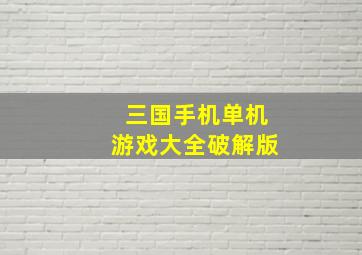 三国手机单机
游戏大全破解版